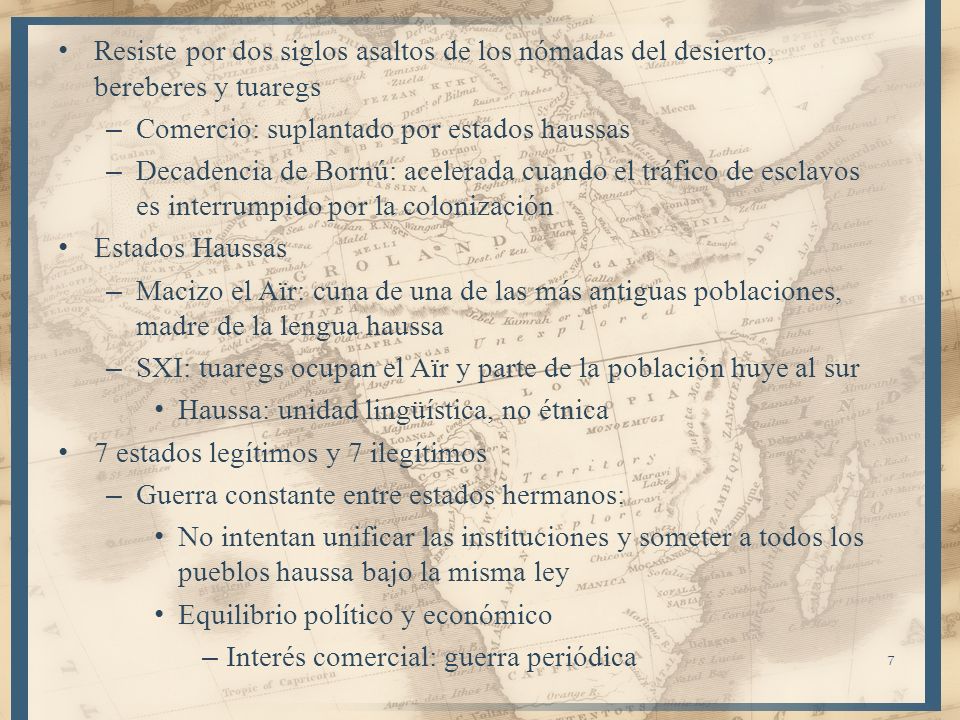 • Resiste por dos siglos asaltos de los nómadas del desierto, bereberes y tuaregs
– Comercio: suplantado por estados haussas
– Decadencia de Bornú: acelerada cuando el tráfico de esclavos es interrumpido por la colonización
• Estados Haussas
– Macizo el Aïr: cuna de una de las más antiguas poblaciones, madre de la lengua haussa
– SXI: tuaregs ocupan el Aïr y parte de la población huye al sur
• Haussa: unidad lingüística, no étnica
• 7 estados legítimos y 7 ilegítimos
– Guerra constante entre estados hermanos:
• No intentan unificar las instituciones y someter a todos los pueblos haussa bajo la misma ley
• Equilibrio político y económico
– Interés comercial: guerra periódica

7